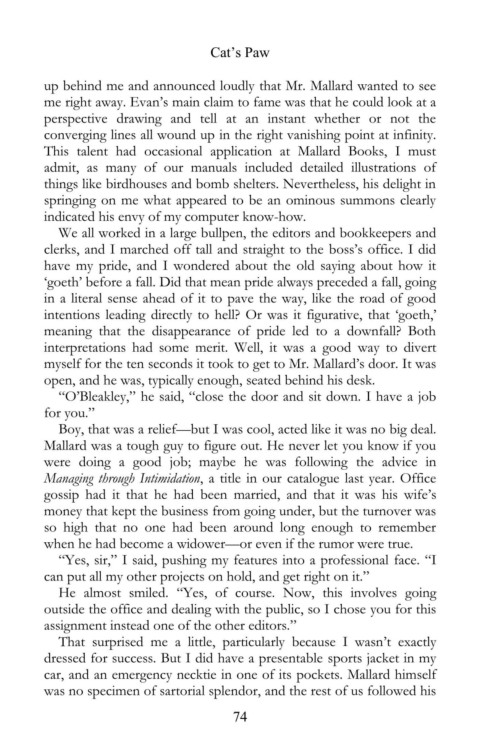 Cat's Paw

up behind me and announced loudly that Mr. Mallard wanted to see me right away. Evan's main claim to fame was that he could look at a perspective drawing and tell at an instant whether or not the converging lines all wound up in the right vanishing point at infinity. This talent had occasional application at Mallard Books, I must admit, as many of our manuals included detailed illustrations of things like birdhouses and bomb shelters. Nevertheless, his delight in springing on me what appeared to be an ominous summons clearly indicated his envy of my computer know-how.

We all worked in a large bullpen, the editors and bookkeepers and clerks, and I marched off tall and straight to the boss's office. I did have my pride, and I wondered about the old saying about how it 'goeth' before a fall. Did that mean pride always preceded a fall, going in a literal sense ahead of it to pave the way, like the road of good intentions leading directly to hell? Or was it figurative, that 'goeth,' meaning that the disappearance of pride led to a downfall? Both interpretations had some merit. Well, it was a good way to divert myself for the ten seconds it took to get to Mr. Mallard's door. It was open, and he was, typically enough, seated behind his desk.

"O'Bleakley," he said, "close the door and sit down. I have a job for you."

Boy, that was a relief—but I was cool, acted like it was no big deal. Mallard was a tough guy to figure out. He never let you know if you were doing a good job; maybe he was following the advice in Managing through Intimidation, a title in our catalogue last year. Office gossip had it that he had been married, and that it was his wife's money that kept the business from going under, but the turnover was so high that no one had been around long enough to remember when he had become a widower—or even if the rumor were true.

"Yes, sir," I said, pushing my features into a professional face. "I can put all my other projects on hold, and get right on it."

He almost smiled. "Yes, of course. Now, this involves going outside the office and dealing with the public, so I chose you for this assignment instead one of the other editors."

That surprised me a little, particularly because I wasn't exactly dressed for success. But I did have a presentable sports jacket in my car, and an emergency necktie in one of its pockets. Mallard himself was no specimen of sartorial splendor, and the rest of us followed his

74